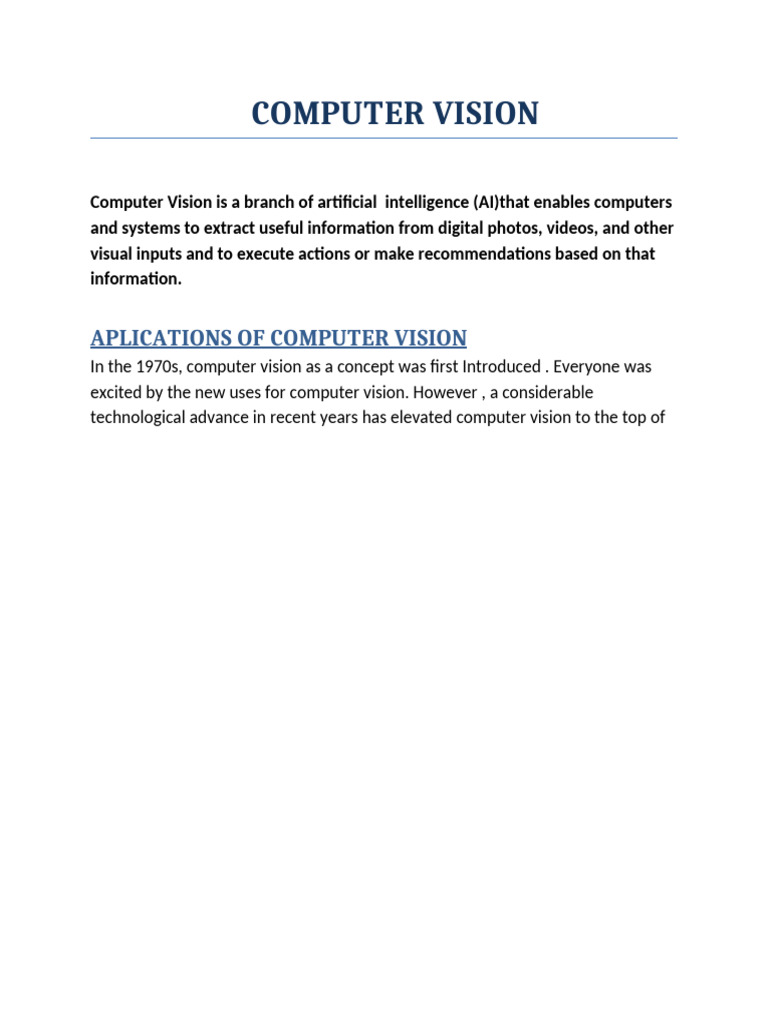 COMPUTER VISION

Computer Vision is a branch of artificial intelligence (AI)that enables computers and systems to extract useful information from digital photos, videos, and other visual inputs and to execute actions or make recommendations based on that information.

APLICATIONS OF COMPUTER VISION

In the 1970s, computer vision as a concept was first Introduced . Everyone was excited by the new uses for computer vision. However , a considerable technological advance in recent years has elevated computer vision to the top of